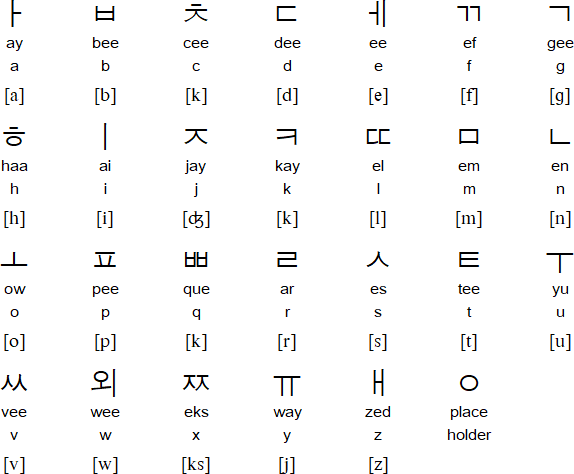 | ㅏ | ㅂ | ㅊ | ㄷ | ㅔ | ㄲ | ㄱ |
|---|---|---|---|---|---|---|
| ay | bee | cee | dee | ee | ef | gee |
| a | b | c | d | e | f | g |
| [a] | [b] | [k] | [d] | [e] | [f] | [g] |
| ㅎ | ㅣ | ㅈ | ㅋ | ㄸ | ㅁ | ㄴ |
| haa | ai | jay | kay | el | em | en |
| h | i | j | k | l | m | n |
| [h] | [i] | [ʤ] | [k] | [l] | [m] | [n] |
| ㅗ | ㅍ | ㅃ | ㄹ | ㅅ | ㅌ | ㅜ |
| ow | pee | que | ar | es | tee | yu |
| o | p | q | r | s | t | u |
| [o] | [p] | [k] | [r] | [s] | [t] | [u] |
| ㅆ | 외 | ㅉ | ㅠ | ㅐ | ㅇ | |
| vee | wee | eks | way | zed | place | |
| v | w | x | y | z | holder | |
| [v] | [w] | [ks] | [j] | [z] | | |